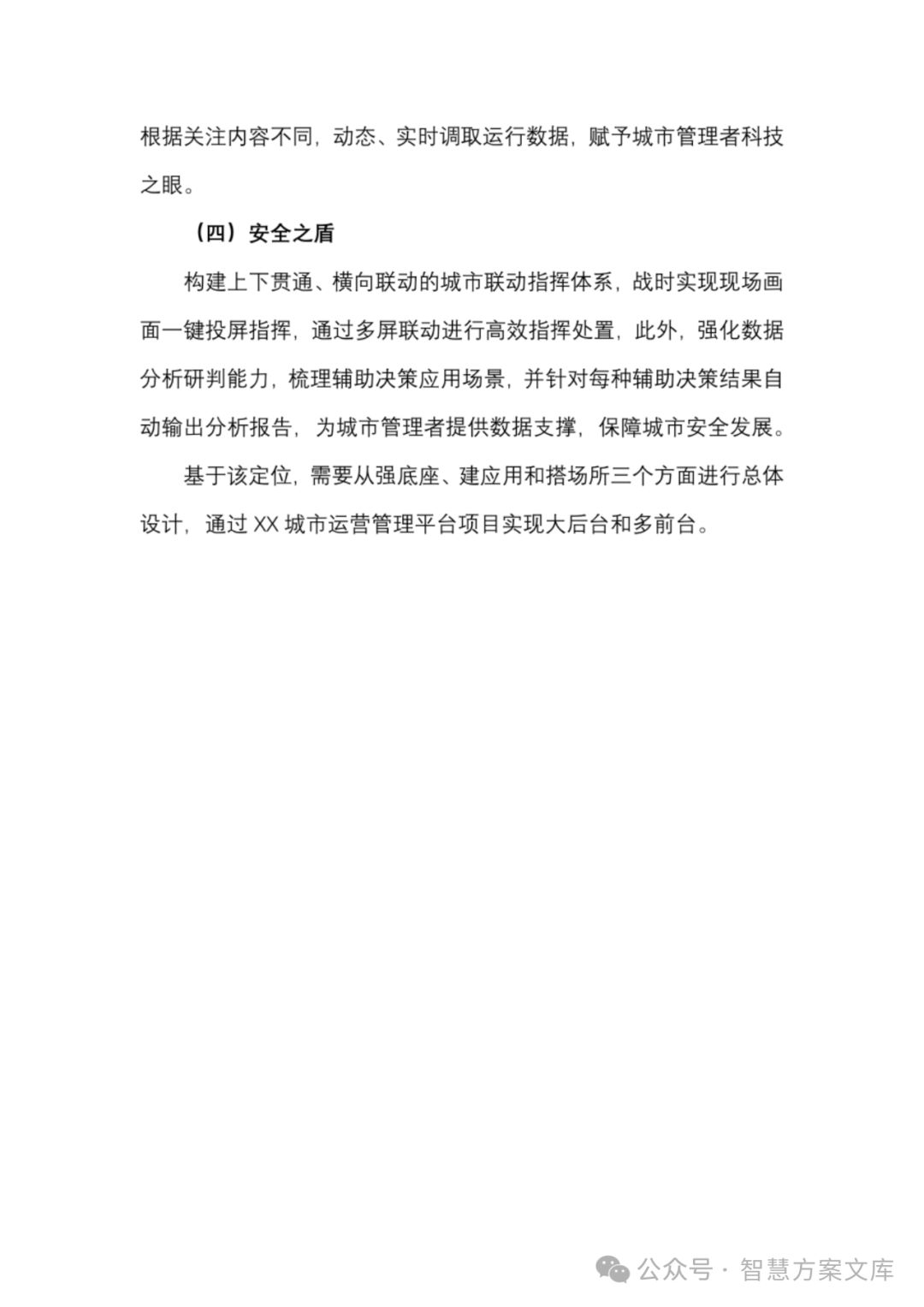 根据关注内容不同，动态、实时调取运行数据，赋予城市管理者科技之眼。

（四）安全之盾

构建上下贯通、横向联动的城市联动指挥体系，战时实现现场画面一键投屏指挥，通过多屏联动进行高效指挥处置，此外，强化数据分析研判能力，梳理辅助决策应用场景，并针对每种辅助决策结果自动输出分析报告，为城市管理者提供数据支撑，保障城市安全发展。

基于该定位，需要从强底座、建应用和搭场所三个方面进行总体设计，通过 XX 城市运营管理平台项目实现大后台和多前台。

公众号 · 智慧方案文库